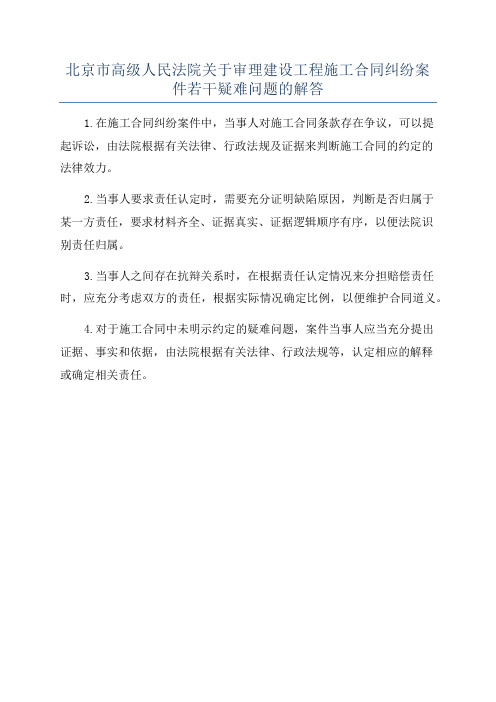 北京市高级人民法院关于审理建设工程施工合同纠纷案件若干疑难问题的解答

1.在施工合同纠纷案件中，当事人对施工合同条款存在争议，可以提起诉讼，由法院根据有关法律、行政法规及证据来判断施工合同的约定的法律效力。

2.当事人要求责任认定时，需要充分证明缺陷原因，判断是否归属于某一方责任，要求材料齐全、证据真实、证据逻辑顺序有序，以便法院识别责任归属。

3.当事人之间存在抗辩关系时，在根据责任认定情况来分担赔偿责任时，应充分考虑双方的责任，根据实际情况确定比例，以便维护合同道义。

4.对于施工合同中未明示约定的疑难问题，案件当事人应当充分提出证据、事实和依据，由法院根据有关法律、行政法规等，认定相应的解释或确定相关责任。